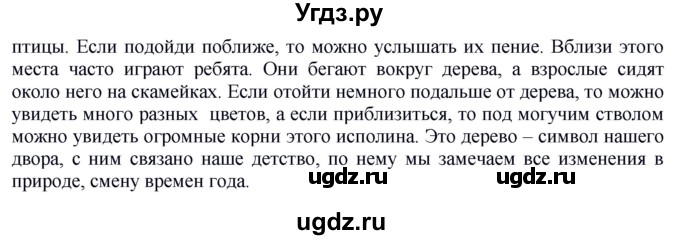 Угдз.ру

птицы. Если подойди поближе, то можно услышать их пение. Вблизи этого места часто играют ребята. Они бегают вокруг дерева, а взрослые сидят около него на скамейках. Если отойти немного подальше от дерева, то можно увидеть много разных цветов, а если приблизиться, то под могучим стволом можно увидеть огромные корни этого исполина. Это дерево – символ нашего двора, с ним связано наше детство, по нему мы замечаем все изменения в природе, смену времен года.

ugdz.ru ugdz.ru

ugdz.ru